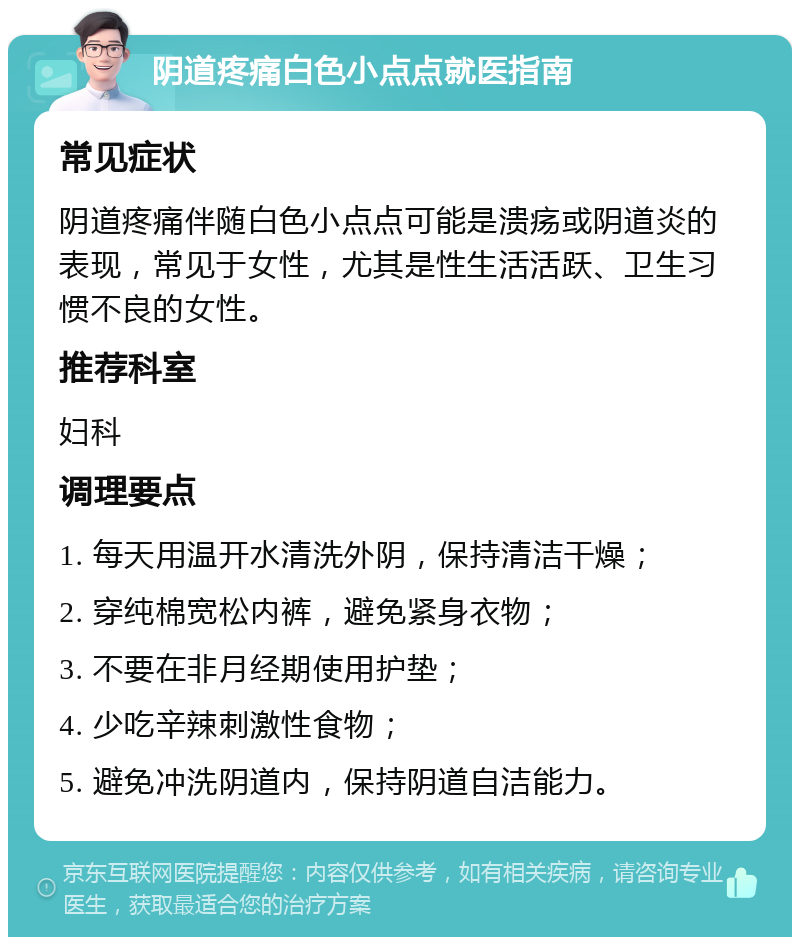 阴道疼痛白色小点点就医指南

常见症状

阴道疼痛伴随白色小点点可能是溃疡或阴道炎的表现，常见于女性，尤其是性生活活跃、卫生习惯不良的女性。

推荐科室

妇科

调理要点

1. 每天用温开水清洗外阴，保持清洁干燥；

2. 穿纯棉宽松内裤，避免紧身衣物；

3. 不要在非月经期使用护垫；

4. 少吃辛辣刺激性食物；

5. 避免冲洗阴道内，保持阴道自洁能力。

京东互联网医院提醒您：内容仅供参考，如有相关疾病，请咨询专业医生，获取最适合您的治疗方案